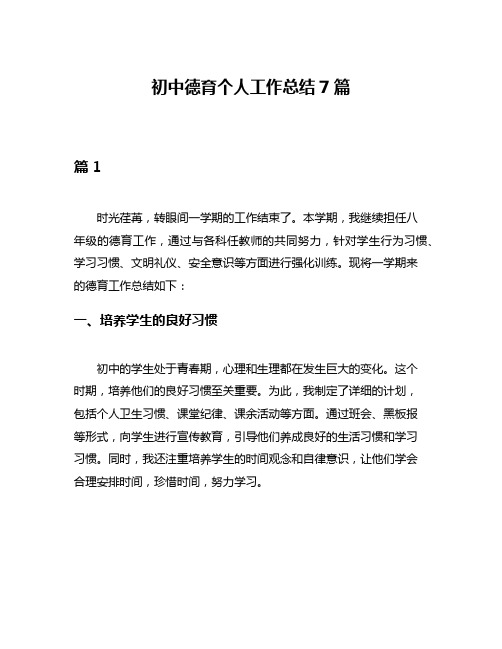 初中德育个人工作总结 7 篇

篇 1

时光荏苒，转眼间一学期的工作结束了。本学期，我继续担任八年级的德育工作，通过与各科任教师的共同努力，针对学生行为习惯、学习习惯、文明礼仪、安全意识等方面进行强化训练。现将一学期来的德育工作总结如下：

一、培养学生的良好习惯

初中的学生处于青春期，心理和生理都在发生巨大的变化。这个时期，培养他们的良好习惯至关重要。为此，我制定了详细的计划，包括个人卫生习惯、课堂纪律、课余活动等方面。通过班会、黑板报等形式，向学生进行宣传教育，引导他们养成良好的生活习惯和学习习惯。同时，我还注重培养学生的时间观念和自律意识，让他们学会合理安排时间，珍惜时间，努力学习。